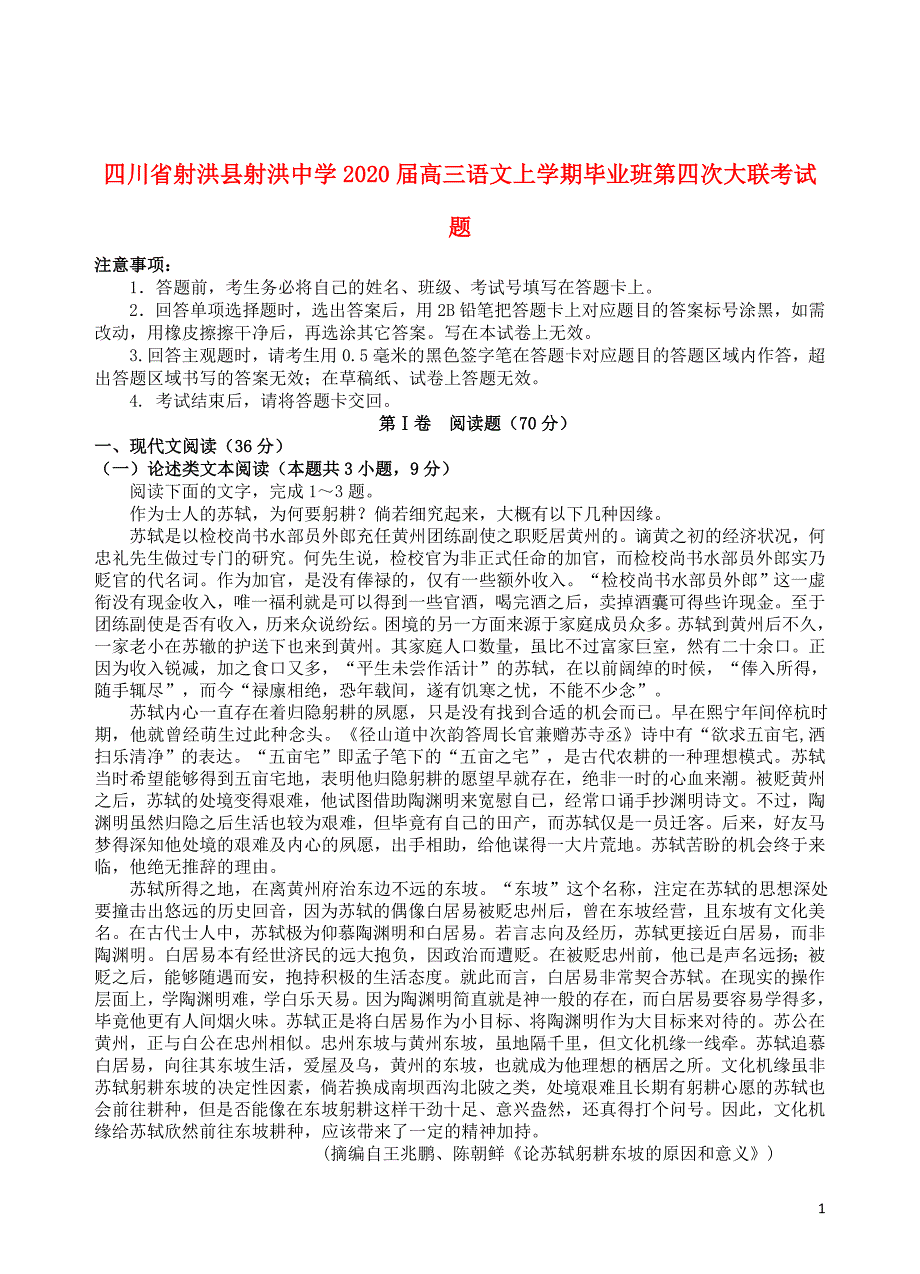 四川省射洪县射洪中学2020届高三语文上学期毕业班第四次大联考试题

注意事项：

1．答题前，考生务必将自己的姓名、班级、考试号填写在答题卡上。

2．回答单项选择题时，选出答案后，用2B铅笔把答题卡上对应题目的答案标号涂黑，如需改动，用橡皮擦擦干净后，再选涂其它答案。写在本试卷上无效。

3.回答主观题时，请考生用0.5毫米的黑色签字笔在答题卡对应题目的答题区域内作答，超出答题区域书写的答案无效；在草稿纸、试卷上答题无效。

4. 考试结束后，请将答题卡交回。

第Ⅰ卷　阅读题（70分）

一、现代文阅读（36分）

（一）论述类文本阅读（本题共3小题，9分）

阅读下面的文字，完成1～3题。

作为士人的苏轼，为何要躬耕？倘若细究起来，大概有以下几种因缘。

苏轼是以检校尚书水部员外郎充任黄州团练副使之职贬居黄州的。谪黄之初的经济状况，何忠礼先生做过专门的研究。何先生说，检校官为非正式任命的加官，而检校尚书水部员外郎实乃贬官的代名词。作为加官，是没有俸禄的，仅有一些额外收入。“检校尚书水部员外郎”这一虚衔没有现金收入，唯一福利就是可以得到一些官酒，喝完酒之后，卖掉酒囊可得些许现金。至于团练副使是否有收入，历来众说纷纭。困境的另一方面来源于家庭成员众多。苏轼到黄州后不久，一家老小在苏辙的护送下也来到黄州。其家庭人口数量，虽比不过富家巨室，然有二十余口。正因为收入锐减，加之食口又多，“平生未尝作活计”的苏轼，在以前阔绰的时候，“俸入所得，随手辄尽”，而今“禄廪相绝，恐年载间，遂有饥寒之忧，不能不少念”。

苏轼内心一直存在着归隐躬耕的夙愿，只是没有找到合适的机会而已。早在熙宁年间倅杭时期，他就曾经萌生过此种念头。《径山道中次韵答周长官兼赠苏寺丞》诗中有“欲求五亩宅,洒扫乐清净”的表达。“五亩宅”即孟子笔下的“五亩之宅”，是古代农耕的一种理想模式。苏轼当时希望能够得到五亩宅地，表明他归隐躬耕的愿望早就存在，绝非一时的心血来潮。被贬黄州之后，苏轼的处境变得艰难，他试图借助陶渊明来宽慰自己，经常口诵手抄渊明诗文。不过，陶渊明虽然归隐之后生活也较为艰难，但毕竟有自己的田产，而苏轼仅是一员迁客。后来，好友马梦得深知他处境的艰难及内心的夙愿，出手相助，给他谋得一大片荒地。苏轼苦盼的机会终于来临，他绝无推辞的理由。

苏轼所得之地，在离黄州府治东边不远的东坡。“东坡”这个名称，注定在苏轼的思想深处要撞击出悠远的历史回音，因为苏轼的偶像白居易被贬忠州后，曾在东坡经营，且东坡有文化美名。在古代士人中，苏轼极为仰慕陶渊明和白居易。若言志向及经历，苏轼更接近白居易，而非陶渊明。白居易本有经世济民的远大抱负，因政治而遭贬。在被贬忠州前，他已是声名远扬；被贬之后，能够随遇而安，抱持积极的生活态度。就此而言，白居易非常契合苏轼。在现实的操作层面上，学陶渊明难，学白乐天易。因为陶渊明简直就是神一般的存在，而白居易要容易学得多，毕竟他更有人间烟火味。苏轼正是将白居易作为小目标、将陶渊明作为大目标来对待的。苏公在黄州，正与白公在忠州相似。忠州东坡与黄州东坡，虽地隔千里，但文化机缘一线牵。苏轼追慕白居易，向往其东坡生活，爱屋及乌，黄州的东坡，也就成为他理想的栖居之所。文化机缘虽非苏轼躬耕东坡的决定性因素，倘若换成南坝西沟北陂之类，处境艰难且长期有躬耕心愿的苏轼也会前往耕种，但是否能像在东坡躬耕这样干劲十足、意兴盎然，还真得打个问号。因此，文化机缘给苏轼欣然前往东坡耕种，应该带来了一定的精神加持。

（摘编自王兆鹏、陈朝鲜《论苏轼躬耕东坡的原因和意义》）

1